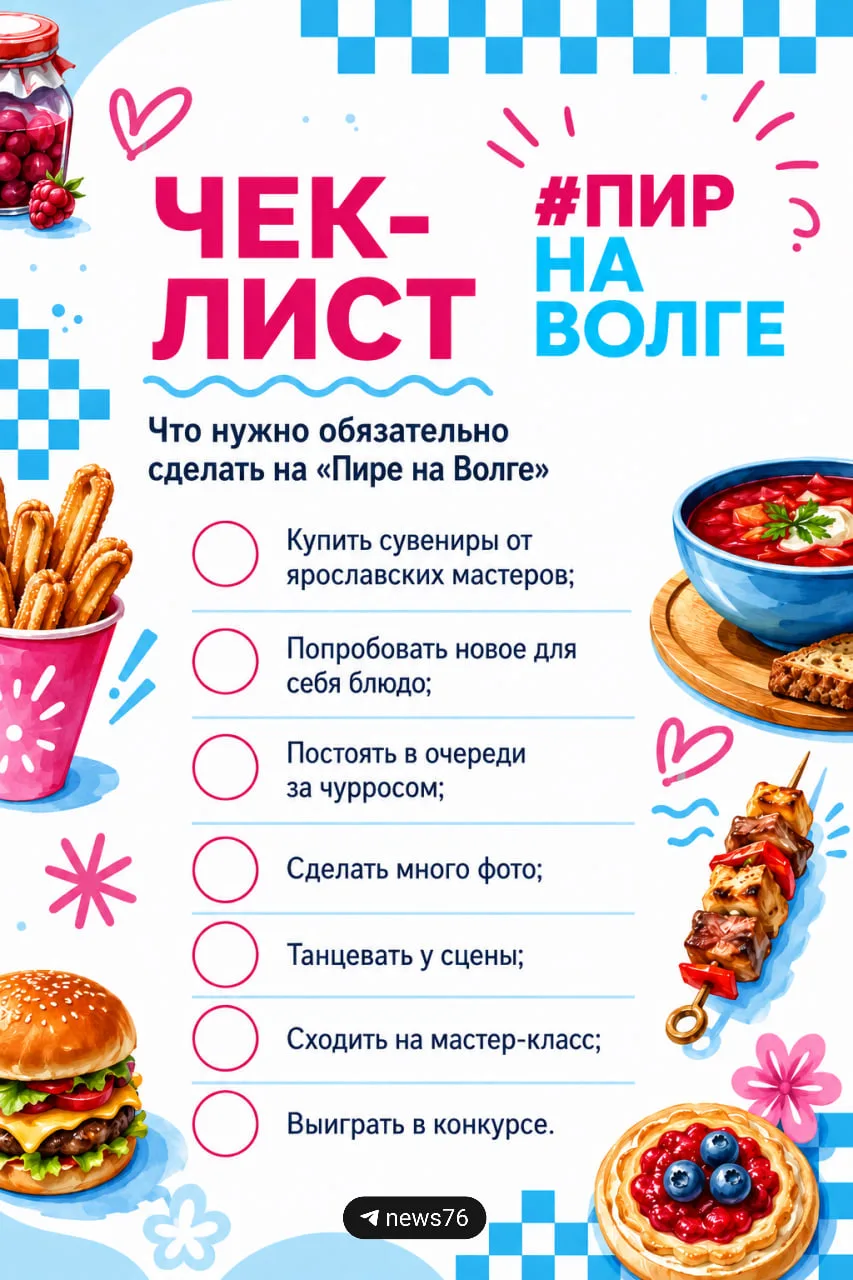 ЧЕК-ЛИСТ

#ПИР НА ВОЛГЕ

Что нужно обязательно сделать на «Пире на Волге»

☐ Купить сувениры от ярославских мастеров;

☐ Попробовать новое для себя блюдо;

☐ Постоять в очереди за чурросом;

☐ Сделать много фото;

☐ Танцевать у сцены;

☐ Сходить на мастер-класс;

☐ Выиграть в конкурсе.

news76